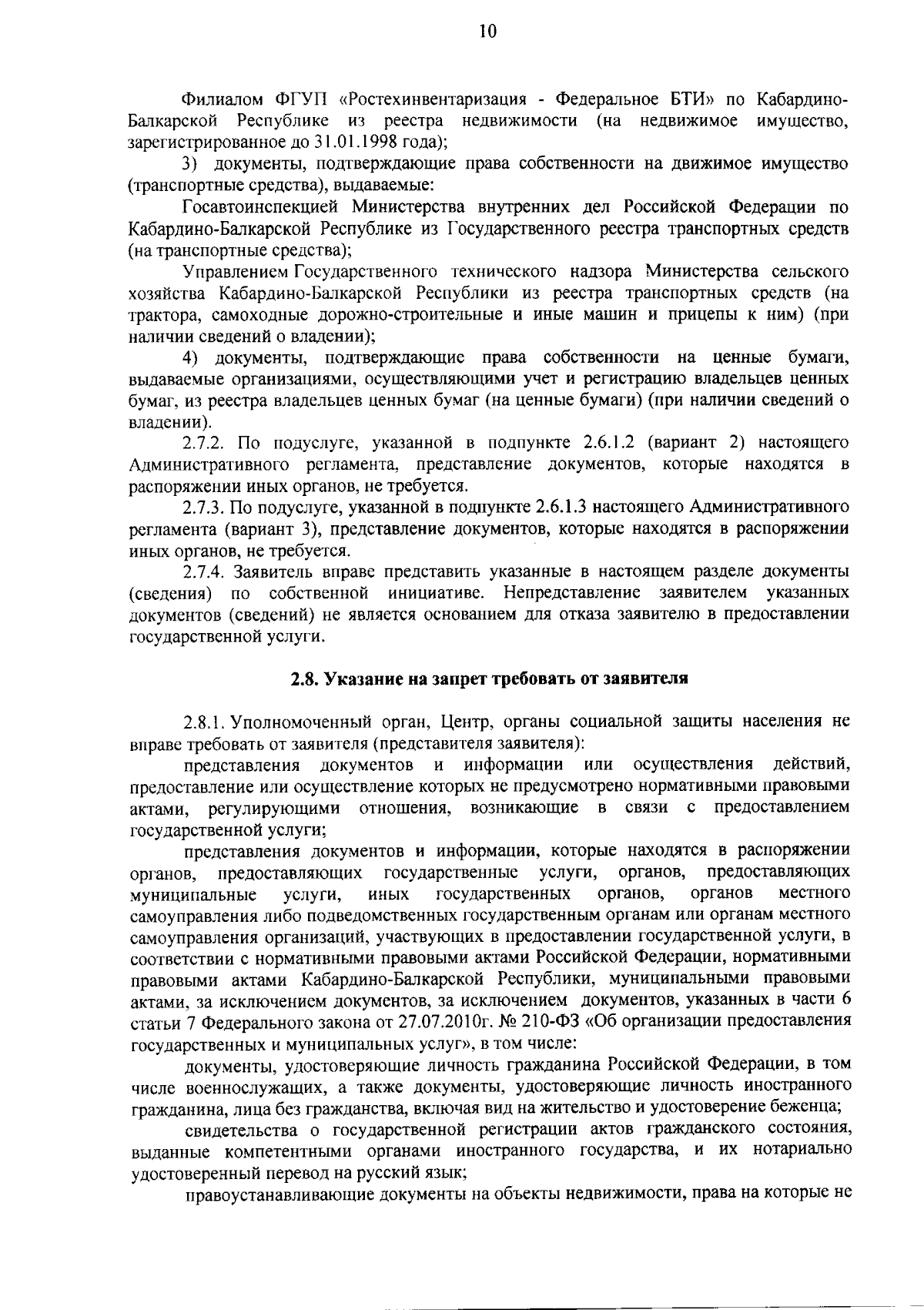 10

Филиалом ФГУП «Ростехинвентаризация - Федеральное БТИ» по Кабардино-Балкарской Республике из реестра недвижимости (на недвижимое имущество, зарегистрированное до 31.01.1998 года);

3) документы, подтверждающие права собственности на движимое имущество (транспортные средства), выдаваемые:

Госавтоинспекцией Министерства внутренних дел Российской Федерации по Кабардино-Балкарской Республике из Государственного реестра транспортных средств (на транспортные средства);

Управлением Государственного технического надзора Министерства сельского хозяйства Кабардино-Балкарской Республики из реестра транспортных средств (на трактора, самоходные дорожно-строительные и иные машин и прицепы к ним) (при наличии сведений о владении);

4) документы, подтверждающие права собственности на ценные бумаги, выдаваемые организациями, осуществляющими учет и регистрацию владельцев ценных бумаг, из реестра владельцев ценных бумаг (на ценные бумаги) (при наличии сведений о владении).

2.7.2. По подуслуге, указанной в подпункте 2.6.1.2 (вариант 2) настоящего Административного регламента, представление документов, которые находятся в распоряжении иных органов, не требуется.

2.7.3. По подуслуге, указанной в подпункте 2.6.1.3 настоящего Административного регламента (вариант 3), представление документов, которые находятся в распоряжении иных органов, не требуется.

2.7.4. Заявитель вправе представить указанные в настоящем разделе документы (сведения) по собственной инициативе. Непредставление заявителем указанных документов (сведений) не является основанием для отказа заявителю в предоставлении государственной услуги.

2.8. Указание на запрет требовать от заявителя

2.8.1. Уполномоченный орган, Центр, органы социальной защиты населения не вправе требовать от заявителя (представителя заявителя):

представления документов и информации или осуществления действий, предоставление или осуществление которых не предусмотрено нормативными правовыми актами, регулирующими отношения, возникающие в связи с предоставлением государственной услуги;

представления документов и информации, которые находятся в распоряжении органов, предоставляющих государственные услуги, органов, предоставляющих муниципальные услуги, иных государственных органов, органов местного самоуправления либо подведомственных государственным органам или органам местного самоуправления организаций, участвующих в предоставлении государственной услуги, в соответствии с нормативными правовыми актами Российской Федерации, нормативными правовыми актами Кабардино-Балкарской Республики, муниципальными правовыми актами, за исключением документов, за исключением документов, указанных в части 6 статьи 7 Федерального закона от 27.07.2010г. № 210-ФЗ «Об организации предоставления государственных и муниципальных услуг», в том числе:

документы, удостоверяющие личность гражданина Российской Федерации, в том числе военнослужащих, а также документы, удостоверяющие личность иностранного гражданина, лица без гражданства, включая вид на жительство и удостоверение беженца;

свидетельства о государственной регистрации актов гражданского состояния, выданные компетентными органами иностранного государства, и их нотариально удостоверенный перевод на русский язык;

правоустанавливающие документы на объекты недвижимости, права на которые не